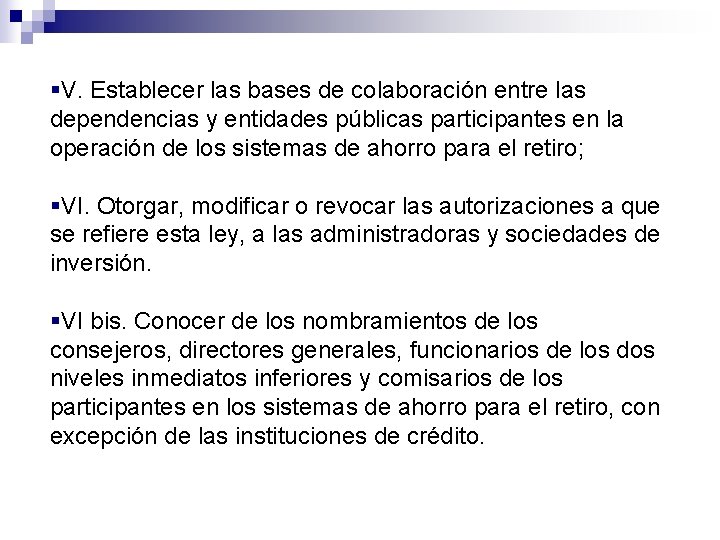 ▪V. Establecer las bases de colaboración entre las dependencias y entidades públicas participantes en la operación de los sistemas de ahorro para el retiro;

▪VI. Otorgar, modificar o revocar las autorizaciones a que se refiere esta ley, a las administradoras y sociedades de inversión.

▪VI bis. Conocer de los nombramientos de los consejeros, directores generales, funcionarios de los dos niveles inmediatos inferiores y comisarios de los participantes en los sistemas de ahorro para el retiro, con excepción de las instituciones de crédito.